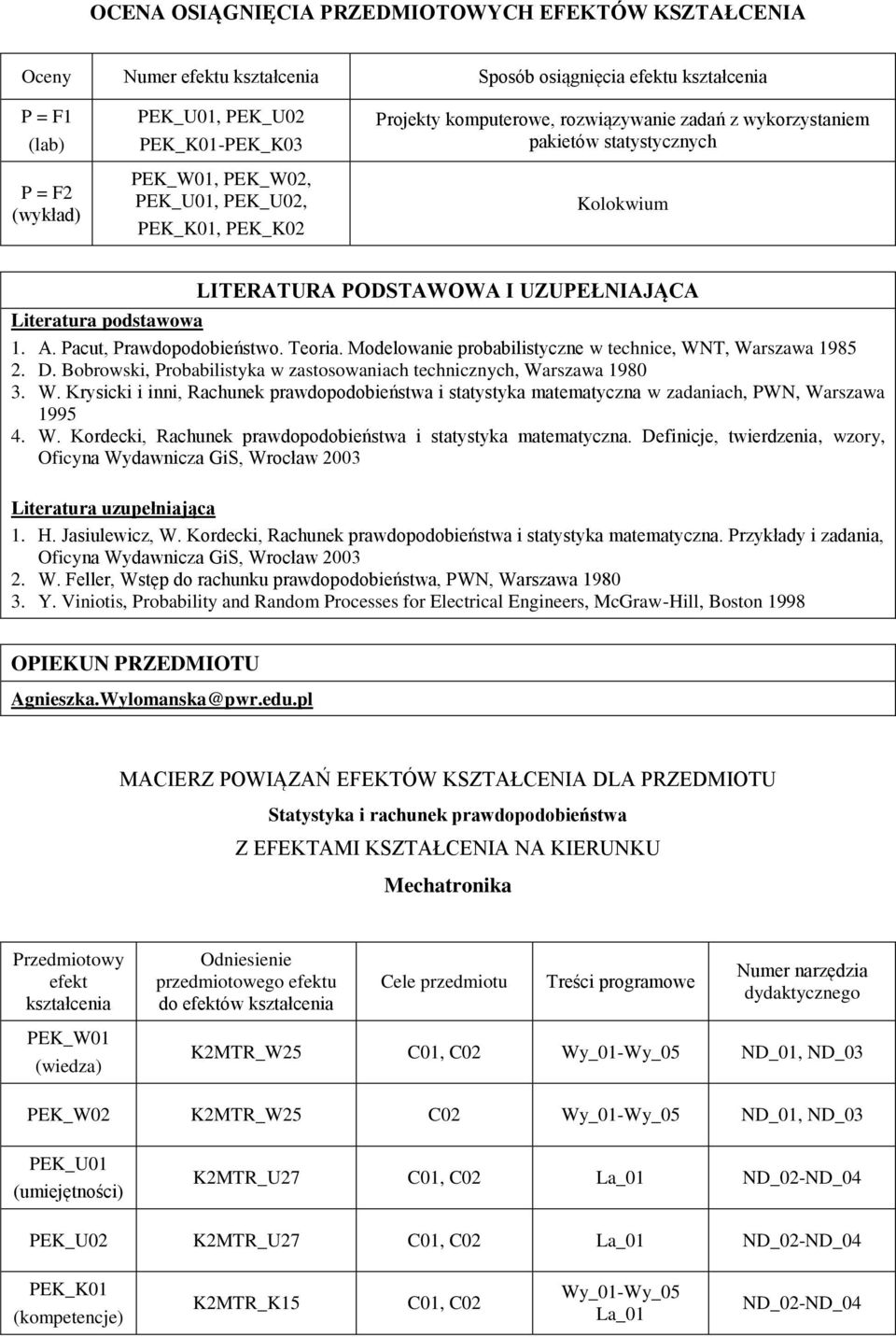 OCENA OSIĄGNIĘCIA PRZEDMIOTOWYCH EFEKTÓW KSZTAŁCENIA

| Oceny | Numer efektu kształcenia | Sposób osiągnięcia efektu kształcenia |
|---|---|---|
| P = F1 (lab) | PEK_U01, PEK_U02 PEK_K01-PEK_K03 | Projekty komputerowe, rozwiązywanie zadań z wykorzystaniem pakietów statystycznych |
| P = F2 (wykład) | PEK_W01, PEK_W02, PEK_U01, PEK_U02, PEK_K01, PEK_K02 | Kolokwium |

LITERATURA PODSTAWOWA I UZUPEŁNIAJĄCA

Literatura podstawowa
1. A. Pacut, Prawdopodobieństwo. Teoria. Modelowanie probabilistyczne w technice, WNT, Warszawa 1985
2. D. Bobrowski, Probabilistyka w zastosowaniach technicznych, Warszawa 1980
3. W. Krysicki i inni, Rachunek prawdopodobieństwa i statystyka matematyczna w zadaniach, PWN, Warszawa 1995
4. W. Kordecki, Rachunek prawdopodobieństwa i statystyka matematyczna. Definicje, twierdzenia, wzory, Oficyna Wydawnicza GiS, Wrocław 2003

Literatura uzupełniająca
1. H. Jasiulewicz, W. Kordecki, Rachunek prawdopodobieństwa i statystyka matematyczna. Przykłady i zadania, Oficyna Wydawnicza GiS, Wrocław 2003
2. W. Feller, Wstęp do rachunku prawdopodobieństwa, PWN, Warszawa 1980
3. Y. Viniotis, Probability and Random Processes for Electrical Engineers, McGraw-Hill, Boston 1998

OPIEKUN PRZEDMIOTU
Agnieszka.Wylomanska@pwr.edu.pl

MACIERZ POWIĄZAŃ EFEKTÓW KSZTAŁCENIA DLA PRZEDMIOTU
Statystyka i rachunek prawdopodobieństwa
Z EFEKTAMI KSZTAŁCENIA NA KIERUNKU
Mechatronika

| Przedmiotowy efekt kształcenia | Odniesienie przedmiotowego efektu do efektów kształcenia | Cele przedmiotu | Treści programowe | Numer narzędzia dydaktycznego |
|---|---|---|---|---|
| PEK_W01 (wiedza) | K2MTR_W25 | C01, C02 | Wy_01-Wy_05 | ND_01, ND_03 |
| PEK_W02 | K2MTR_W25 | C02 | Wy_01-Wy_05 | ND_01, ND_03 |
| PEK_U01 (umiejętności) | K2MTR_U27 | C01, C02 | La_01 | ND_02-ND_04 |
| PEK_U02 | K2MTR_U27 | C01, C02 | La_01 | ND_02-ND_04 |
| PEK_K01 (kompetencje) | K2MTR_K15 | C01, C02 | Wy_01-Wy_05 La_01 | ND_02-ND_04 |